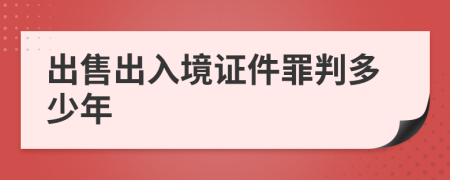 出售出入境证件罪判多少年